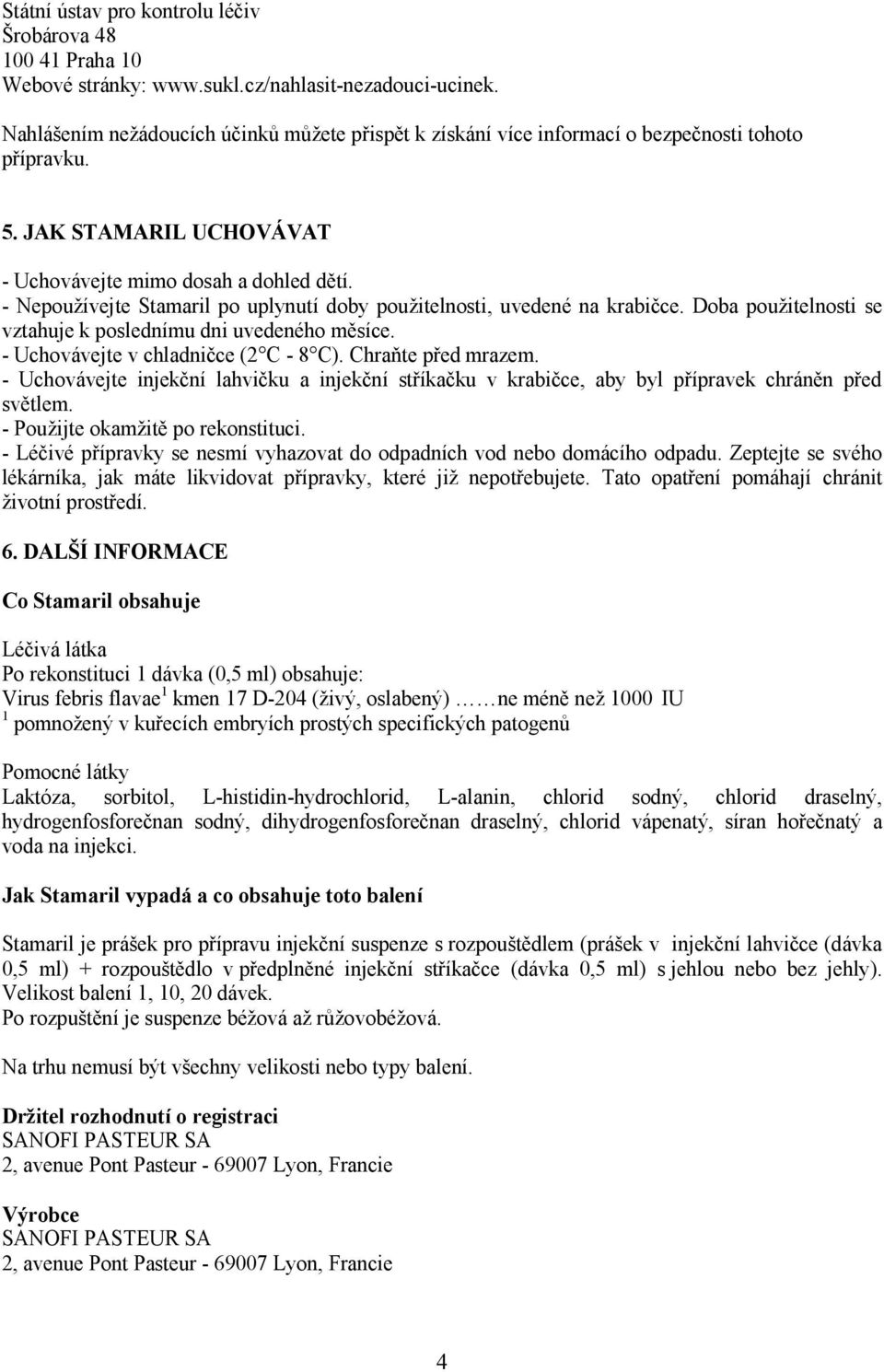 Státní ústav pro kontrolu léčiv
Šrobárova 48
100 41 Praha 10
Webové stránky: www.sukl.cz/nahlasit-nezadouci-ucinek.

Nahlášením nežádoucích účinků můžete přispět k získání více informací o bezpečnosti tohoto přípravku.

5. JAK STAMARIL UCHOVÁVAT

- Uchovávejte mimo dosah a dohled dětí.
- Nepoužívejte Stamaril po uplynutí doby použitelnosti, uvedené na krabičce. Doba použitelnosti se vztahuje k poslednímu dni uvedeného měsíce.
- Uchovávejte v chladničce (2°C - 8°C). Chraňte před mrazem.
- Uchovávejte injekční lahvičku a injekční stříkačku v krabičce, aby byl přípravek chráněn před světlem.
- Použijte okamžitě po rekonstituci.
- Léčivé přípravky se nesmí vyhazovat do odpadních vod nebo domácího odpadu. Zeptejte se svého lékárníka, jak máte likvidovat přípravky, které již nepotřebujete. Tato opatření pomáhají chránit životní prostředí.

6. DALŠÍ INFORMACE

Co Stamaril obsahuje

Léčivá látka
Po rekonstituci 1 dávka (0,5 ml) obsahuje:
Virus febris flavae$^1$ kmen 17 D-204 (živý, oslabený) ……ne méně než 1000 IU
$^1$ pomnožený v kuřecích embryích prostých specifických patogenů

Pomocné látky
Laktóza, sorbitol, L-histidin-hydrochlorid, L-alanin, chlorid sodný, chlorid draselný, hydrogenfosforečnan sodný, dihydrogenfosforečnan draselný, chlorid vápenatý, síran hořečnatý a voda na injekci.

Jak Stamaril vypadá a co obsahuje toto balení

Stamaril je prášek pro přípravu injekční suspenze s rozpouštědlem (prášek v injekční lahvičce (dávka 0,5 ml) + rozpouštědlo v předplněné injekční stříkačce (dávka 0,5 ml) s jehlou nebo bez jehly). Velikost balení 1, 10, 20 dávek.
Po rozpuštění je suspenze béžová až růžovobéžová.

Na trhu nemusí být všechny velikosti nebo typy balení.

Držitel rozhodnutí o registraci
SANOFI PASTEUR SA
2, avenue Pont Pasteur - 69007 Lyon, Francie

Výrobce
SANOFI PASTEUR SA
2, avenue Pont Pasteur - 69007 Lyon, Francie

4